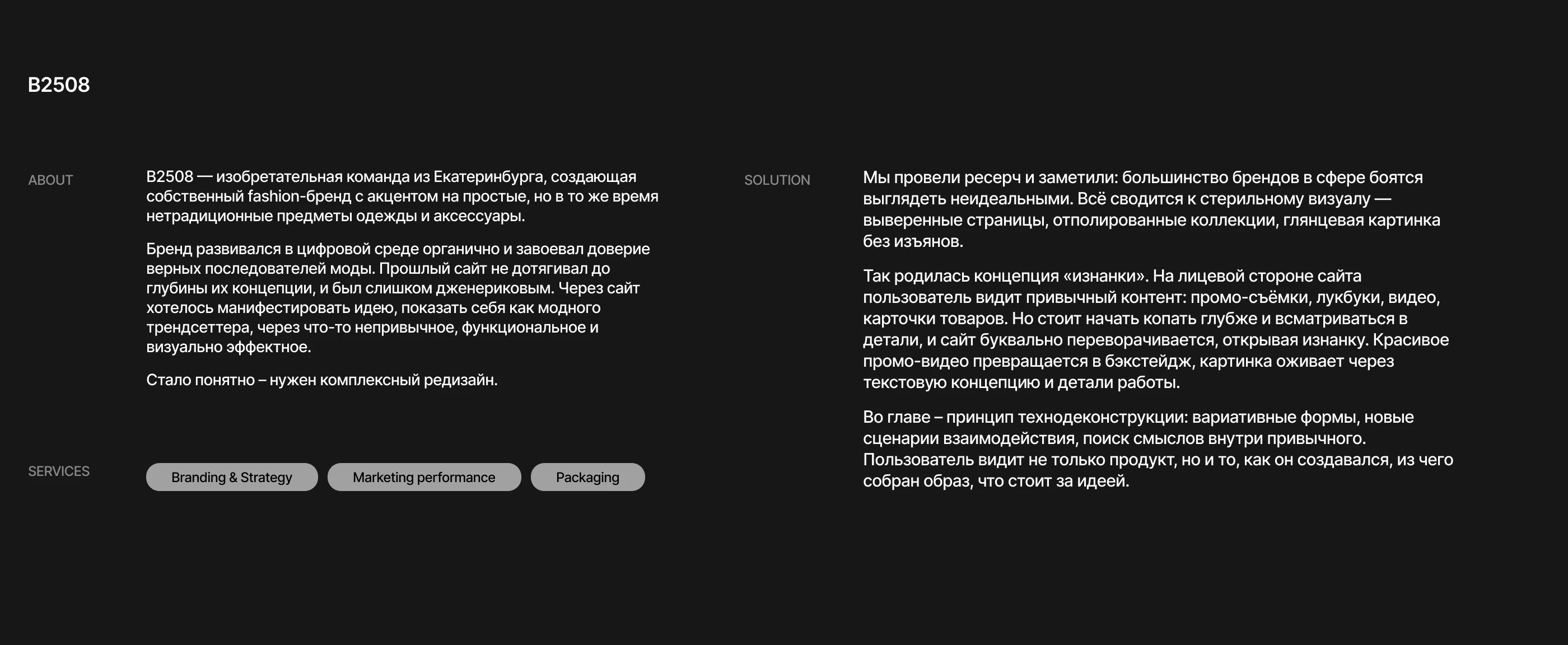 B2508

ABOUT

B2508 — изобретательная команда из Екатеринбурга, создающая собственный fashion-бренд с акцентом на простые, но в то же время нетрадиционные предметы одежды и аксессуары.

Бренд развивался в цифровой среде органично и завоевал доверие верных последователей моды. Прошлый сайт не дотягивал до глубины их концепции, и был слишком дженериковым. Через сайт хотелось манифестировать идею, показать себя как модного трендсеттера, через что-то непривычное, функциональное и визуально эффектное.

Стало понятно – нужен комплексный редизайн.

SERVICES

Branding & Strategy

Marketing performance

Packaging

SOLUTION

Мы провели ресерч и заметили: большинство брендов в сфере боятся выглядеть неидеальными. Всё сводится к стерильному визуалу — выверенные страницы, отполированные коллекции, глянцевая картинка без изъянов.

Так родилась концепция «изнанки». На лицевой стороне сайта пользователь видит привычный контент: промо-съёмки, лукбуки, видео, карточки товаров. Но стоит начать копать глубже и всматриваться в детали, и сайт буквально переворачивается, открывая изнанку. Красивое промо-видео превращается в бэкстейдж, картинка оживает через текстовую концепцию и детали работы.

Во главе – принцип технодеконструкции: вариативные формы, новые сценарии взаимодействия, поиск смыслов внутри привычного. Пользователь видит не только продукт, но и то, как он создавался, из чего собран образ, что стоит за идеей.